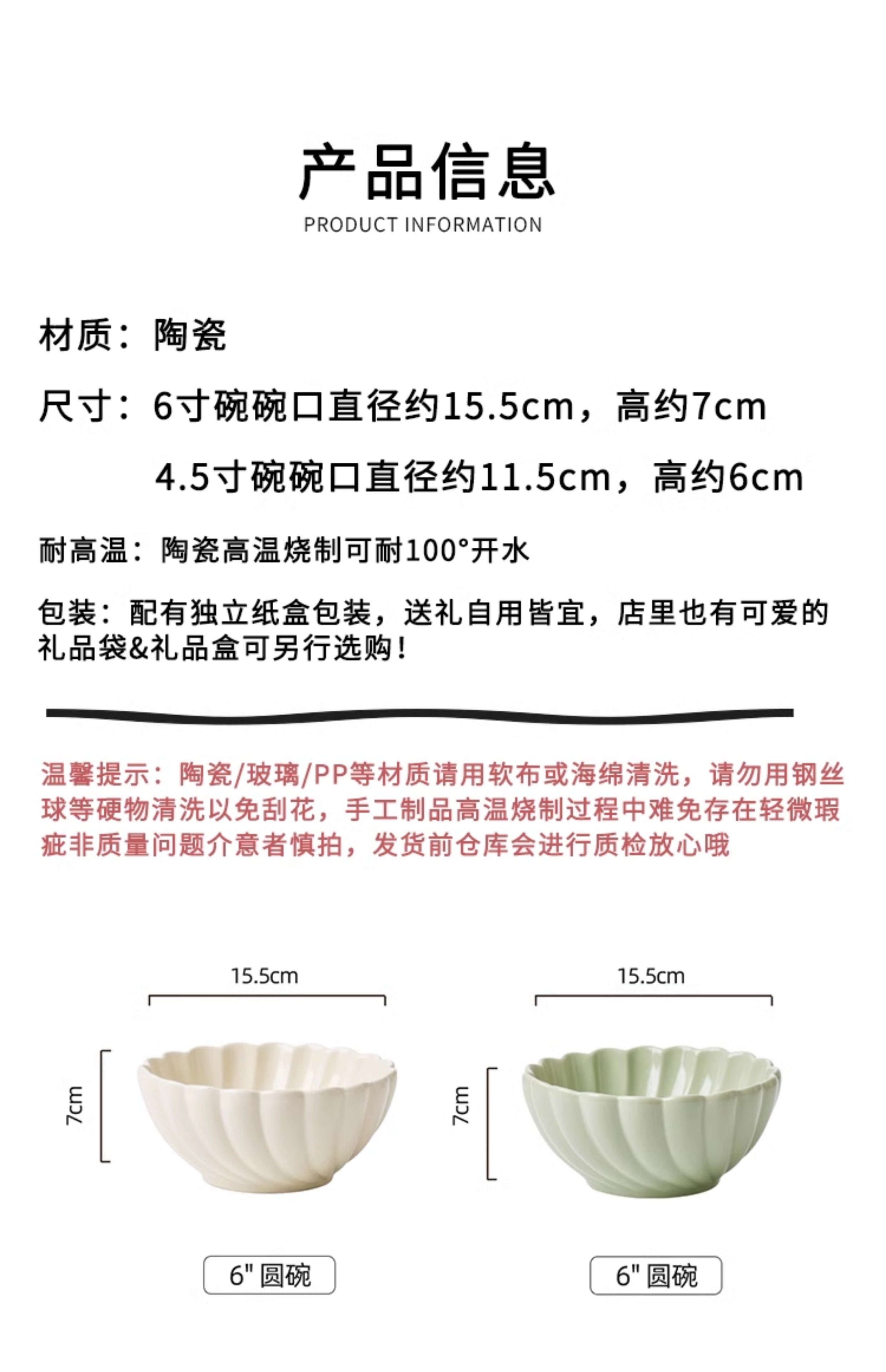 产品信息
PRODUCT INFORMATION

材质：陶瓷

尺寸：6寸碗碗口直径约15.5cm，高约7cm
4.5寸碗碗口直径约11.5cm，高约6cm

耐高温：陶瓷高温烧制可耐100°开水

包装：配有独立纸盒包装，送礼自用皆宜，店里也有可爱的礼品袋&礼品盒可另行选购！

温馨提示：陶瓷/玻璃/PP等材质请用软布或海绵清洗，请勿用钢丝球等硬物清洗以免刮花，手工制品高温烧制过程中难免存在轻微瑕疵非质量问题介意者慎拍，发货前仓库会进行质检放心哦

15.5cm

7cm

6" 圆碗

15.5cm

7cm

6" 圆碗